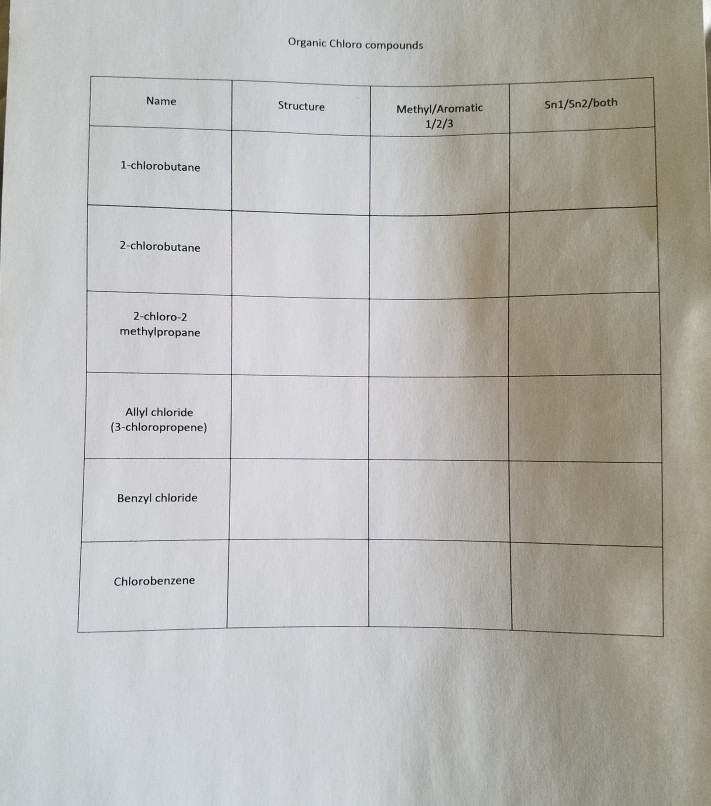 Organic Chloro compounds

| Name | Structure | Methyl/Aromatic 1/2/3 | Sn1/Sn2/both |
|---|---|---|---|
| 1-chlorobutane | | | |
| 2-chlorobutane | | | |
| 2-chloro-2 methylpropane | | | |
| Allyl chloride (3-chloropropene) | | | |
| Benzyl chloride | | | |
| Chlorobenzene | | | |